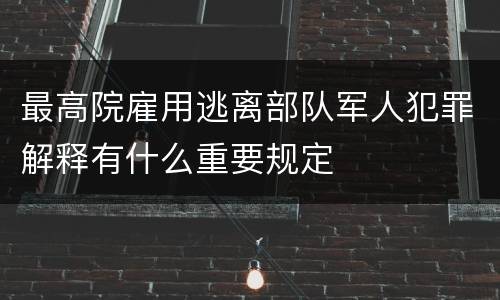 最高院雇用逃离部队军人犯罪解释有什么重要规定